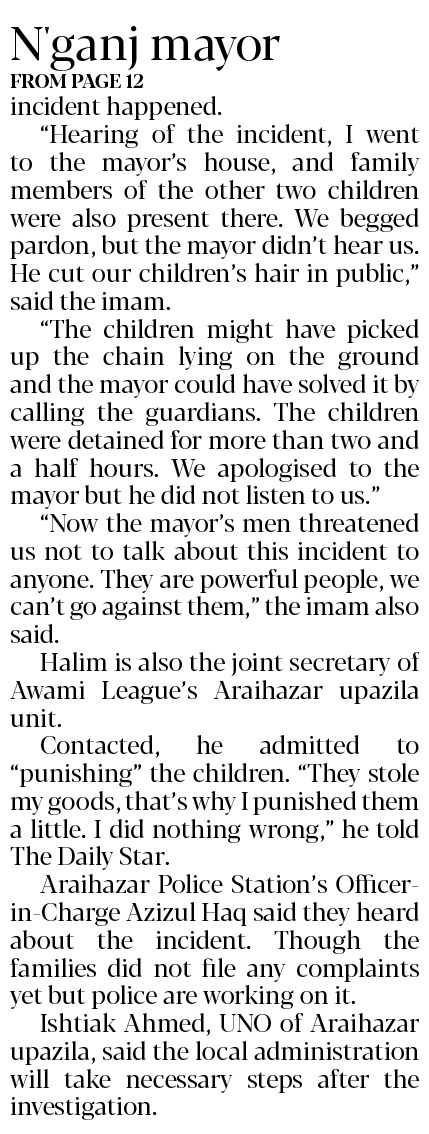 N'ganj mayor
FROM PAGE 12

incident happened.

"Hearing of the incident, I went to the mayor's house, and family members of the other two children were also present there. We begged pardon, but the mayor didn't hear us. He cut our children's hair in public," said the imam.

"The children might have picked up the chain lying on the ground and the mayor could have solved it by calling the guardians. The children were detained for more than two and a half hours. We apologised to the mayor but he did not listen to us."

"Now the mayor's men threatened us not to talk about this incident to anyone. They are powerful people, we can't go against them," the imam also said.

Halim is also the joint secretary of Awami League's Araihazar upazila unit.

Contacted, he admitted to "punishing" the children. "They stole my goods, that's why I punished them a little. I did nothing wrong," he told The Daily Star.

Araihazar Police Station's Officer-in-Charge Azizul Haq said they heard about the incident. Though the families did not file any complaints yet but police are working on it.

Ishtiak Ahmed, UNO of Araihazar upazila, said the local administration will take necessary steps after the investigation.